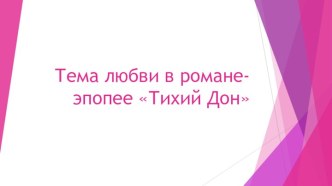 Тема любви в романе-эпопее «Тихий Дон»